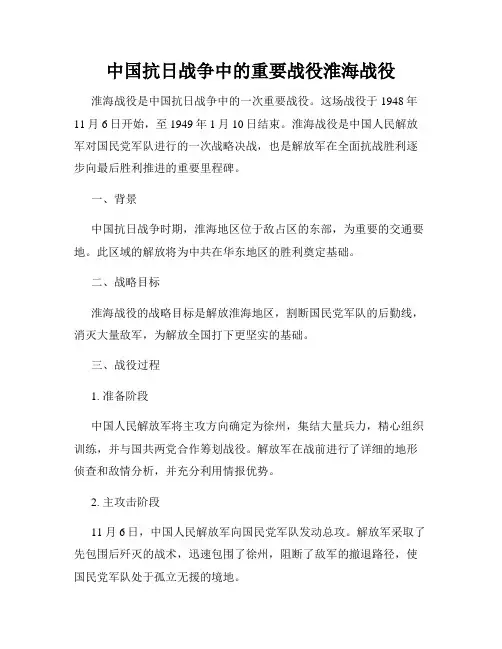 中国抗日战争中的重要战役淮海战役

淮海战役是中国抗日战争中的一次重要战役。这场战役于 1948 年 11 月 6 日开始，至 1949 年 1 月 10 日结束。淮海战役是中国人民解放军对国民党军队进行的一次战略决战，也是解放军在全面抗战胜利逐步向最后胜利推进的重要里程碑。

一、背景

中国抗日战争时期，淮海地区位于敌占区的东部，为重要的交通要地。此区域的解放将为中共在华东地区的胜利奠定基础。

二、战略目标

淮海战役的战略目标是解放淮海地区，割断国民党军队的后勤线，消灭大量敌军，为解放全国打下更坚实的基础。

三、战役过程

1. 准备阶段

中国人民解放军将主攻方向确定为徐州，集结大量兵力，精心组织训练，并与国共两党合作筹划战役。解放军在战前进行了详细的地形侦查和敌情分析，并充分利用情报优势。

2. 主攻击阶段

11 月 6 日，中国人民解放军向国民党军队发动总攻。解放军采取了先包围后歼灭的战术，迅速包围了徐州，阻断了敌军的撤退路径，使国民党军队处于孤立无援的境地。